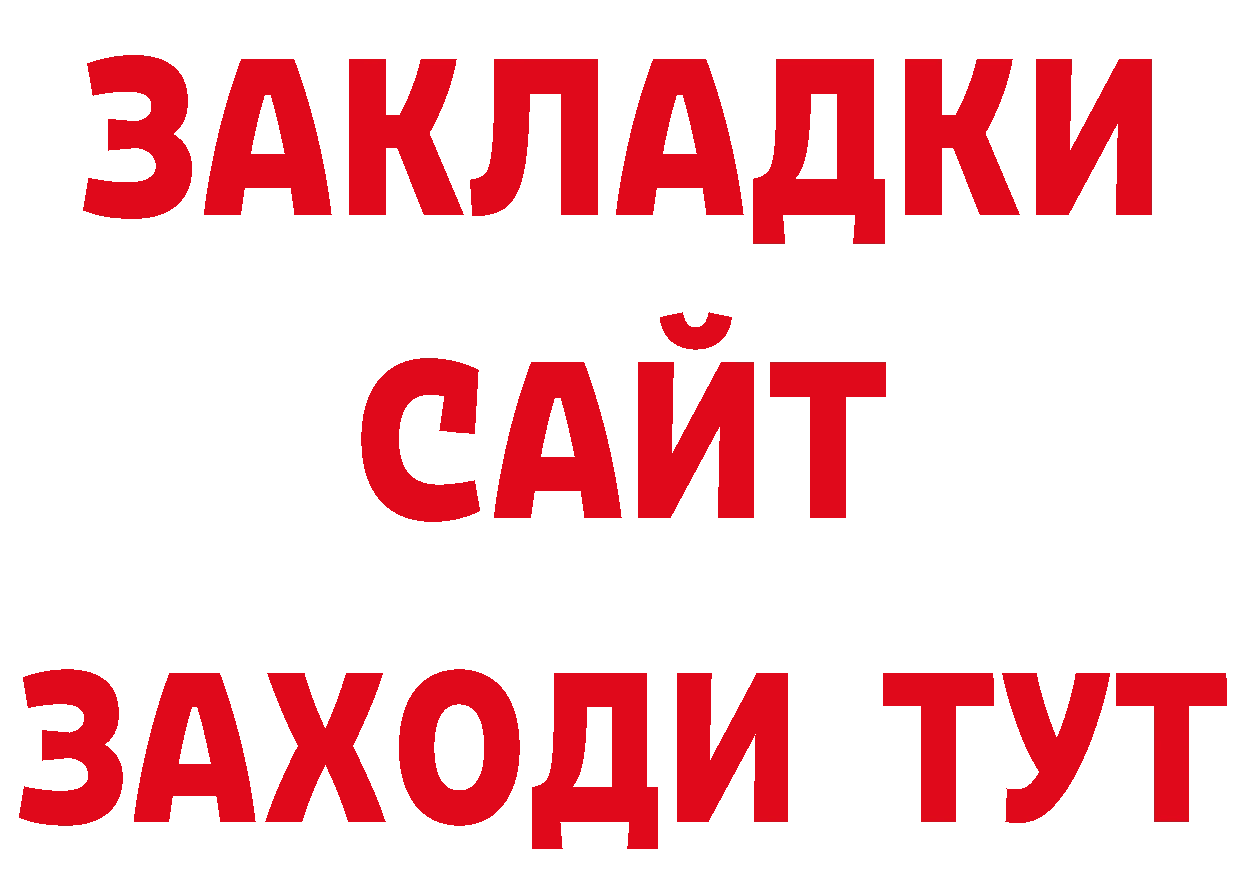 ЗАКЛАДКИ
САЙТ
ЗАХОДИ ТУТ